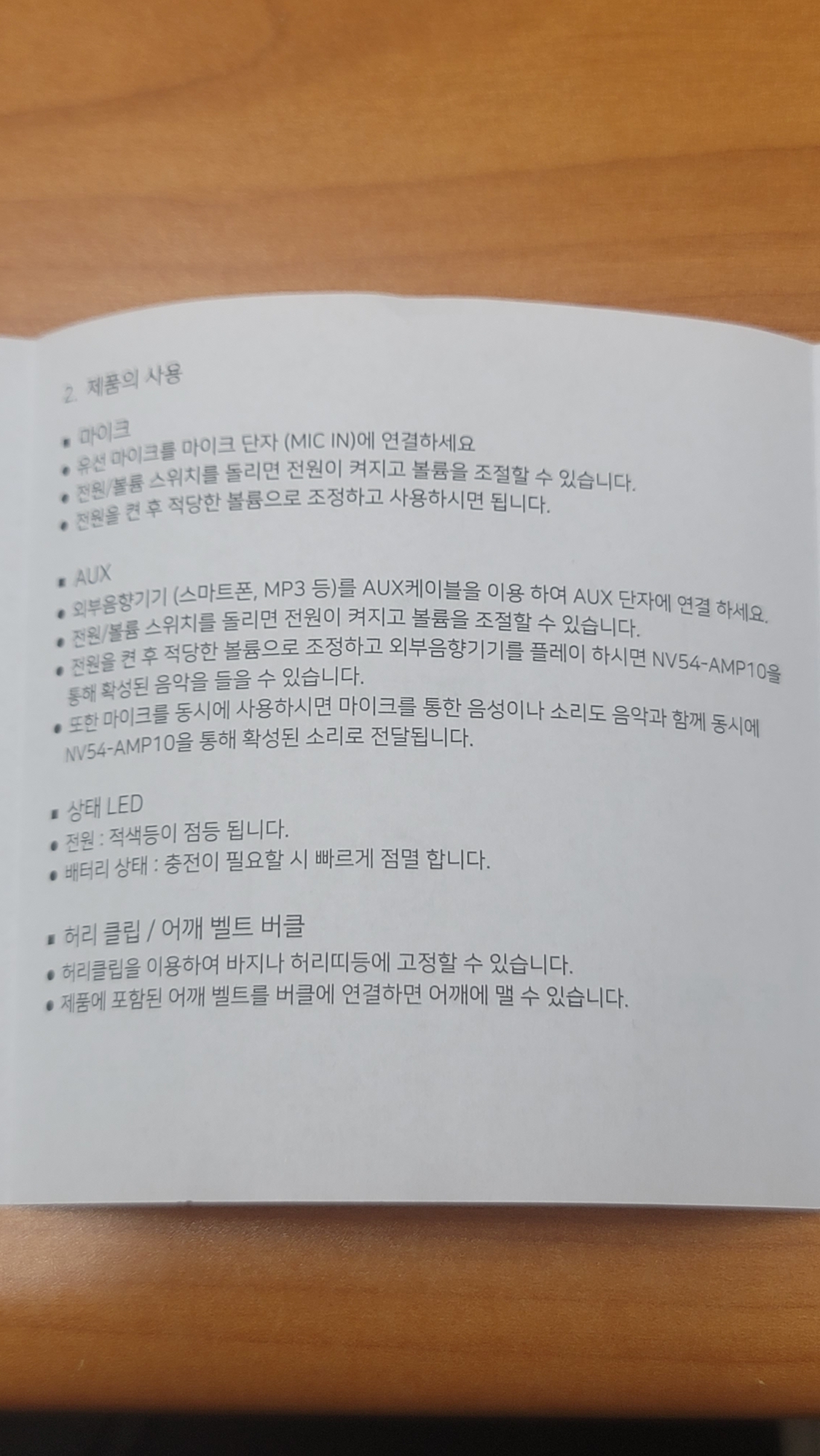 2. 제품의 사용

■ 마이크
● 유선 마이크를 마이크 단자 (MIC IN)에 연결하세요
● 전원/볼륨 스위치를 돌리면 전원이 켜지고 볼륨을 조절할 수 있습니다.
● 전원을 켠 후 적당한 볼륨으로 조정하고 사용하시면 됩니다.

■ AUX
● 외부음향기기 (스마트폰, MP3 등)를 AUX케이블을 이용 하여 AUX 단자에 연결 하세요.
● 전원/볼륨 스위치를 돌리면 전원이 켜지고 볼륨을 조절할 수 있습니다.
● 전원을 켠 후 적당한 볼륨으로 조정하고 외부음향기기를 플레이 하시면 NV54-AMP10을 통해 확성된 음악을 들을 수 있습니다.
● 또한 마이크를 동시에 사용하시면 마이크를 통한 음성이나 소리도 음악과 함께 동시에 NV54-AMP10을 통해 확성된 소리로 전달됩니다.

■ 상태 LED
● 전원 : 적색등이 점등 됩니다.
● 배터리 상태 : 충전이 필요할 시 빠르게 점멸 합니다.

■ 허리 클립 / 어깨 벨트 버클
● 허리클립을 이용하여 바지나 허리띠등에 고정할 수 있습니다.
● 제품에 포함된 어깨 벨트를 버클에 연결하면 어깨에 맬 수 있습니다.